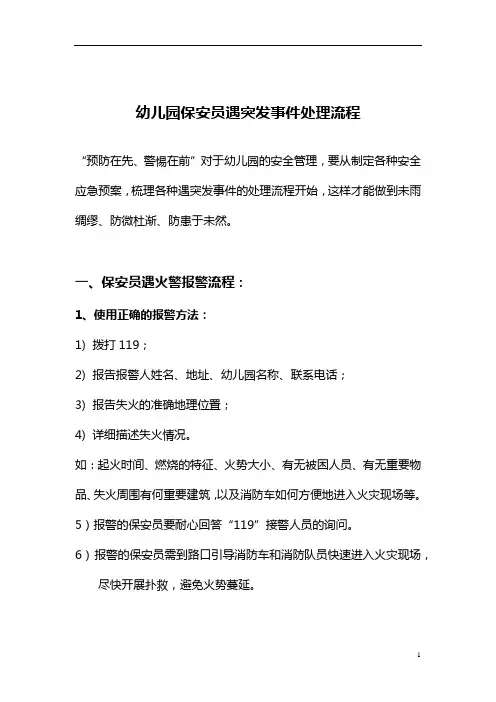 幼儿园保安员遇突发事件处理流程

“预防在先、警惕在前”对于幼儿园的安全管理，要从制定各种安全应急预案，梳理各种遇突发事件的处理流程开始，这样才能做到未雨绸缪、防微杜渐、防患于未然。

一、保安员遇火警报警流程：

1、使用正确的报警方法：

1) 拨打 119；

2) 报告报警人姓名、地址、幼儿园名称、联系电话；

3) 报告失火的准确地理位置；

4) 详细描述失火情况。

如：起火时间、燃烧的特征、火势大小、有无被困人员、有无重要物品、失火周围有何重要建筑，以及消防车如何方便地进入火灾现场等。

5）报警的保安员要耐心回答“119”接警人员的询问。

6）报警的保安员需到路口引导消防车和消防队员快速进入火灾现场，尽快开展扑救，避免火势蔓延。

1